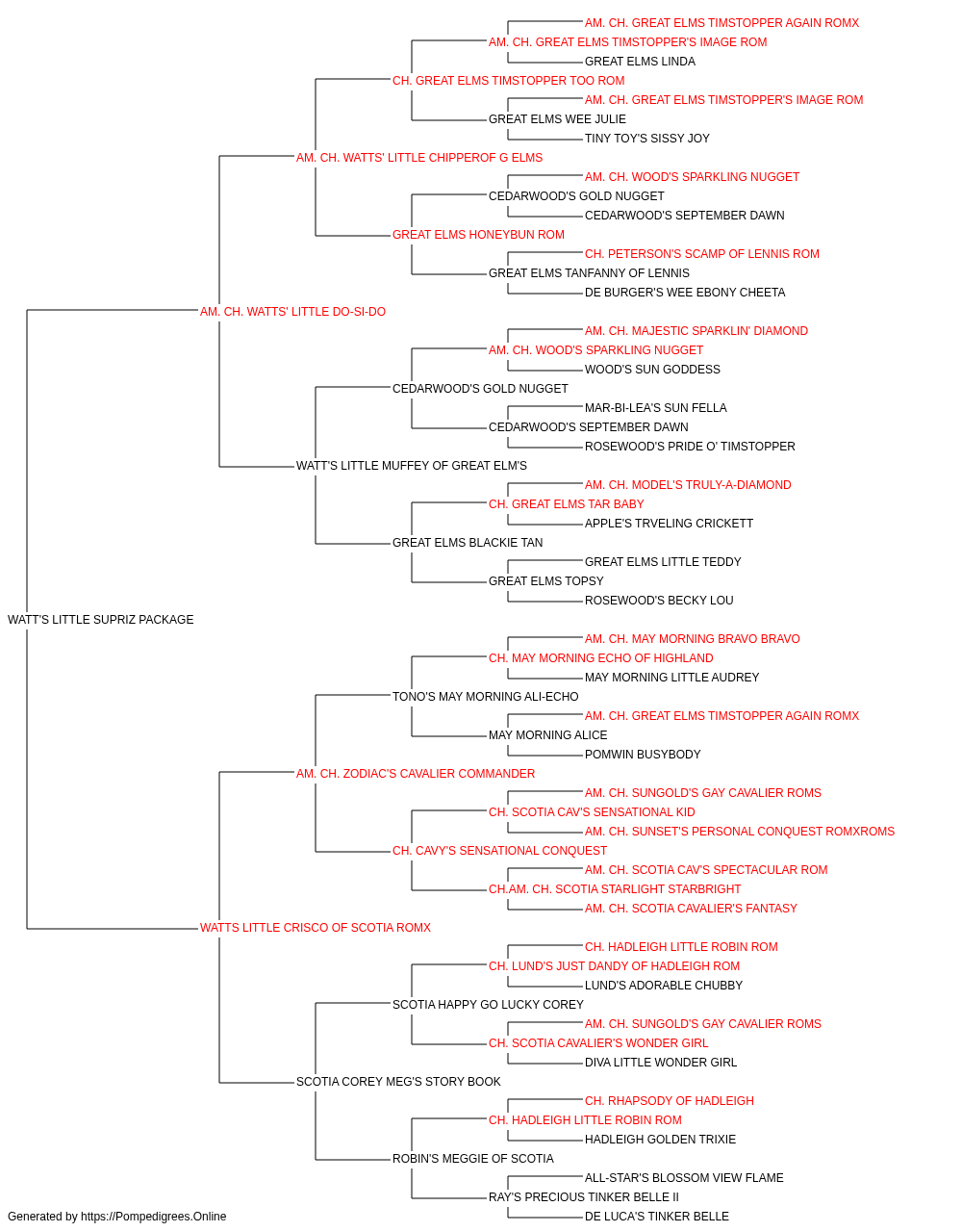 AM. CH. GREAT ELMS TIMSTOPPER AGAIN ROMX
AM. CH. GREAT ELMS TIMSTOPPER'S IMAGE ROM
GREAT ELMS LINDA
CH. GREAT ELMS TIMSTOPPER TOO ROM
AM. CH. GREAT ELMS TIMSTOPPER'S IMAGE ROM
GREAT ELMS WEE JULIE
TINY TOY'S SISSY JOY
AM. CH. WATTS' LITTLE CHIPPEROF G ELMS
AM. CH. WOOD'S SPARKLING NUGGET
CEDARWOOD'S GOLD NUGGET
CEDARWOOD'S SEPTEMBER DAWN
GREAT ELMS HONEYBUN ROM
CH. PETERSON'S SCAMP OF LENNIS ROM
GREAT ELMS TANFANNY OF LENNIS
DE BURGER'S WEE EBONY CHEETA
AM. CH. WATTS' LITTLE DO-SI-DO
AM. CH. MAJESTIC SPARKLIN' DIAMOND
AM. CH. WOOD'S SPARKLING NUGGET
WOOD'S SUN GODDESS
CEDARWOOD'S GOLD NUGGET
MAR-BI-LEA'S SUN FELLA
CEDARWOOD'S SEPTEMBER DAWN
ROSEWOOD'S PRIDE O' TIMSTOPPER
WATT'S LITTLE MUFFEY OF GREAT ELM'S
AM. CH. MODEL'S TRULY-A-DIAMOND
CH. GREAT ELMS TAR BABY
APPLE'S TRVELING CRICKETT
GREAT ELMS BLACKIE TAN
GREAT ELMS LITTLE TEDDY
GREAT ELMS TOPSY
ROSEWOOD'S BECKY LOU
WATT'S LITTLE SUPRIZ PACKAGE
AM. CH. MAY MORNING BRAVO BRAVO
CH. MAY MORNING ECHO OF HIGHLAND
MAY MORNING LITTLE AUDREY
TONO'S MAY MORNING ALI-ECHO
AM. CH. GREAT ELMS TIMSTOPPER AGAIN ROMX
MAY MORNING ALICE
POMWIN BUSYBODY
AM. CH. ZODIAC'S CAVALIER COMMANDER
AM. CH. SUNGOLD'S GAY CAVALIER ROMS
CH. SCOTIA CAV'S SENSATIONAL KID
AM. CH. SUNSET'S PERSONAL CONQUEST ROMXROMS
CH. CAVY'S SENSATIONAL CONQUEST
AM. CH. SCOTIA CAV'S SPECTACULAR ROM
CH.AM. CH. SCOTIA STARLIGHT STARBRIGHT
AM. CH. SCOTIA CAVALIER'S FANTASY
WATTS LITTLE CRISCO OF SCOTIA ROMX
CH. HADLEIGH LITTLE ROBIN ROM
CH. LUND'S JUST DANDY OF HADLEIGH ROM
LUND'S ADORABLE CHUBBY
SCOTIA HAPPY GO LUCKY COREY
AM. CH. SUNGOLD'S GAY CAVALIER ROMS
CH. SCOTIA CAVALIER'S WONDER GIRL
DIVA LITTLE WONDER GIRL
SCOTIA COREY MEG'S STORY BOOK
CH. RHAPSODY OF HADLEIGH
CH. HADLEIGH LITTLE ROBIN ROM
HADLEIGH GOLDEN TRIXIE
ROBIN'S MEGGIE OF SCOTIA
ALL-STAR'S BLOSSOM VIEW FLAME
RAY'S PRECIOUS TINKER BELLE II
DE LUCA'S TINKER BELLE
Generated by https://Pompedigrees.Online